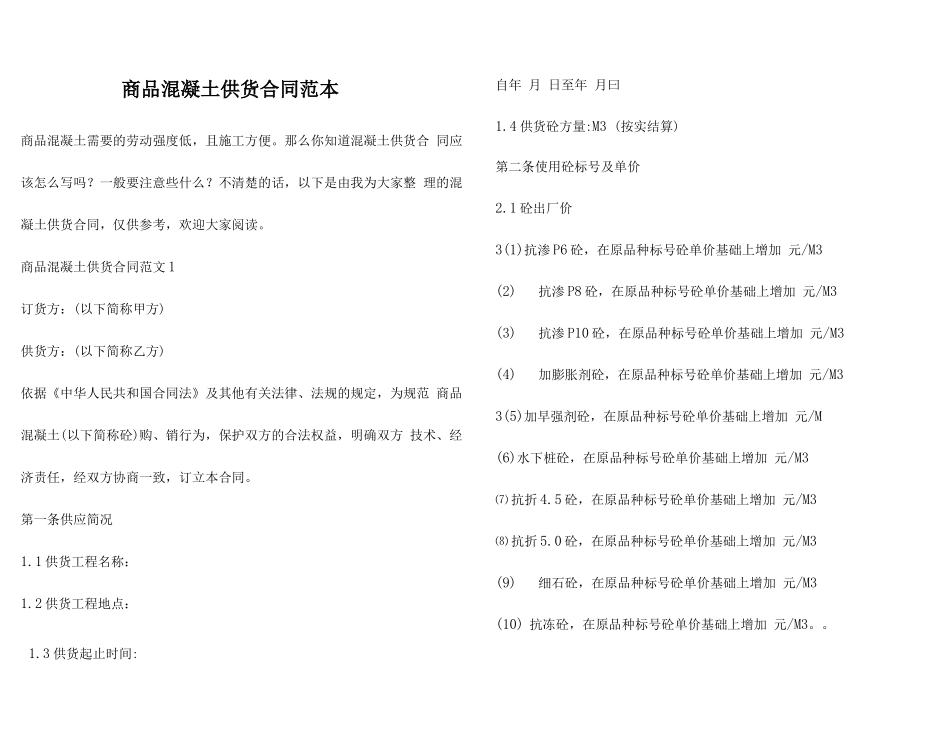 商品混凝土供货合同范本

商品混凝土需要的劳动强度低，且施工方便。那么你知道混凝土供货合 同应该怎么写吗？一般要注意些什么？不清楚的话，以下是由我为大家整 理的混凝土供货合同，仅供参考，欢迎大家阅读。

商品混凝土供货合同范文1

订货方：(以下简称甲方)

供货方：(以下简称乙方)

依据《中华人民共和国合同法》及其他有关法律、法规的规定，为规范 商品混凝土(以下简称砼)购、销行为，保护双方的合法权益，明确双方 技术、经济责任，经双方协商一致，订立本合同。

第一条供应简况

1.1供货工程名称：

1.2供货工程地点：

1.3供货起止时间：

自年 月 日至年 月曰

1.4供货砼方量:M3 (按实结算)

第二条使用砼标号及单价

2.1砼出厂价

3(1)抗渗P6砼，在原品种标号砼单价基础上增加 元/M3

(2) 抗渗P8砼，在原品种标号砼单价基础上增加 元/M3

(3) 抗渗P10砼，在原品种标号砼单价基础上增加 元/M3

(4) 加膨胀剂砼，在原品种标号砼单价基础上增加 元/M3

3(5)加早强剂砼，在原品种标号砼单价基础上增加 元/M

(6)水下桩砼，在原品种标号砼单价基础上增加 元/M3

⑺抗折4.5砼，在原品种标号砼单价基础上增加 元/M3

⑻抗折5.0砼，在原品种标号砼单价基础上增加 元/M3

(9) 细石砼，在原品种标号砼单价基础上增加 元/M3

(10) 抗冻砼，在原品种标号砼单价基础上增加 元/M3。。